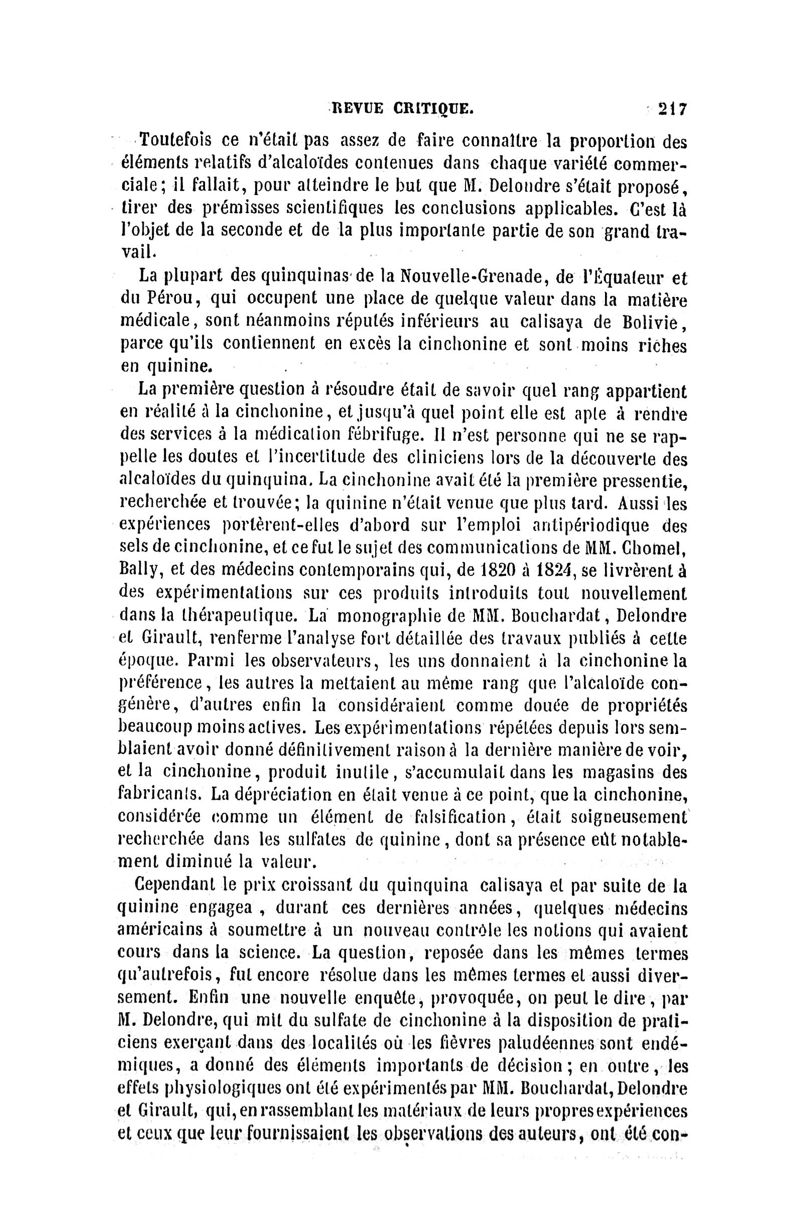 REVUE CRITIQUE. 217

Toutefois ce n'était pas assez de faire connaître la proportion des éléments relatifs d'alcaloïdes contenues dans chaque variété commerciale; il fallait, pour atteindre le but que M. Delondre s'était proposé, tirer des prémisses scientifiques les conclusions applicables. C'est là l'objet de la seconde et de la plus importante partie de son grand travail.

La plupart des quinquinas de la Nouvelle-Grenade, de l'Équateur et du Pérou, qui occupent une place de quelque valeur dans la matière médicale, sont néanmoins réputés inférieurs au calisaya de Bolivie, parce qu'ils contiennent en excès la cinchonine et sont moins riches en quinine.

La première question à résoudre était de savoir quel rang appartient en réalité à la cinchonine, et jusqu'à quel point elle est apte à rendre des services à la médication fébrifuge. Il n'est personne qui ne se rappelle les doutes et l'incertitude des cliniciens lors de la découverte des alcaloïdes du quinquina. La cinchonine avait été la première pressentie, recherchée et trouvée; la quinine n'était venue que plus tard. Aussi les expériences portèrent-elles d'abord sur l'emploi antipériodique des sels de cinchonine, et ce fut le sujet des communications de MM. Chomel, Bally, et des médecins contemporains qui, de 1820 à 1824, se livrèrent à des expérimentations sur ces produits introduits tout nouvellement dans la thérapeutique. La monographie de MM. Bouchardat, Delondre et Girault, renferme l'analyse fort détaillée des travaux publiés à cette époque. Parmi les observateurs, les uns donnaient à la cinchonine la préférence, les autres la mettaient au même rang que l'alcaloïde congénère, d'autres enfin la considéraient comme douée de propriétés beaucoup moins actives. Les expérimentations répétées depuis lors semblaient avoir donné définitivement raison à la dernière manière de voir, et la cinchonine, produit inutile, s'accumulait dans les magasins des fabricants. La dépréciation en était venue à ce point, que la cinchonine, considérée comme un élément de falsification, était soigneusement recherchée dans les sulfates de quinine, dont sa présence eût notablement diminué la valeur.

Cependant le prix croissant du quinquina calisaya et par suite de la quinine engagea, durant ces dernières années, quelques médecins américains à soumettre à un nouveau contrôle les notions qui avaient cours dans la science. La question, reposée dans les mêmes termes qu'autrefois, fut encore résolue dans les mêmes termes et aussi diversement. Enfin une nouvelle enquête, provoquée, on peut le dire, par M. Delondre, qui mit du sulfate de cinchonine à la disposition de praticiens exerçant dans des localités où les fièvres paludéennes sont endémiques, a donné des éléments importants de décision; en outre, les effets physiologiques ont été expérimentés par MM. Bouchardat, Delondre et Girault, qui, en rassemblant les matériaux de leurs propres expériences et ceux que leur fournissaient les observations des auteurs, ont été con-